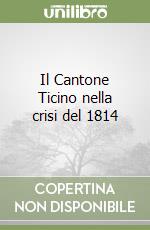 unilibro

Il Cantone Ticino nella crisi del 1814

COPERTINA NON DISPONIBILE